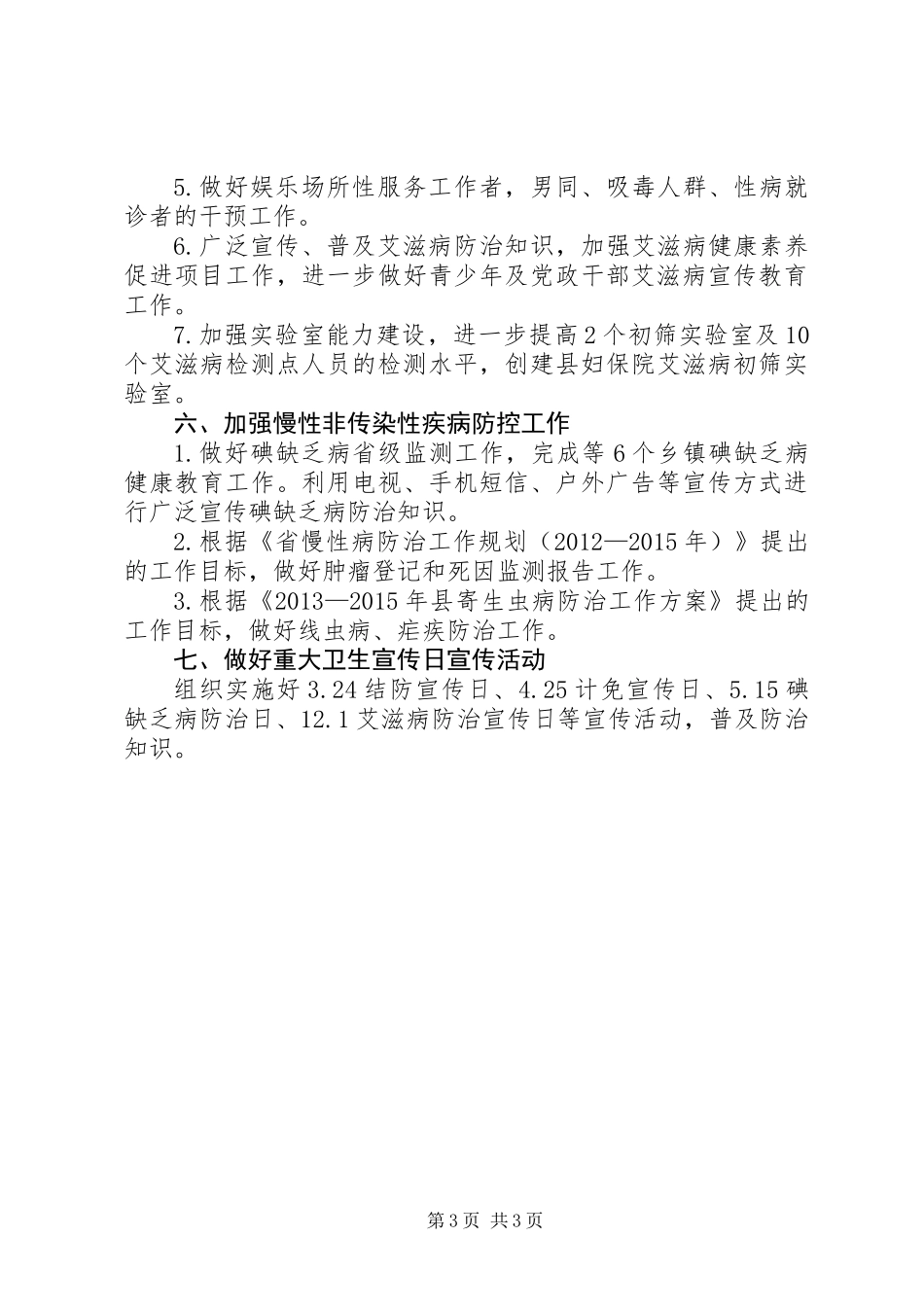 5.做好娱乐场所性服务工作者，男同、吸毒人群、性病就诊者的干预工作。

6.广泛宣传、普及艾滋病防治知识，加强艾滋病健康素养促进项目工作，进一步做好青少年及党政干部艾滋病宣传教育工作。

7.加强实验室能力建设，进一步提高2个初筛实验室及10个艾滋病检测点人员的检测水平，创建县妇保院艾滋病初筛实验室。

六、加强慢性非传染性疾病防控工作

1.做好碘缺乏病省级监测工作，完成等6个乡镇碘缺乏病健康教育工作。利用电视、手机短信、户外广告等宣传方式进行广泛宣传碘缺乏病防治知识。

2.根据《省慢性病防治工作规划（2012—2015年）》提出的工作目标，做好肿瘤登记和死因监测报告工作。

3.根据《2013—2015年县寄生虫病防治工作方案》提出的工作目标，做好线虫病、疟疾防治工作。

七、做好重大卫生宣传日宣传活动

组织实施好3.24结防宣传日、4.25计免宣传日、5.15碘缺乏病防治日、12.1艾滋病防治宣传日等宣传活动，普及防治知识。

第3页 共3页